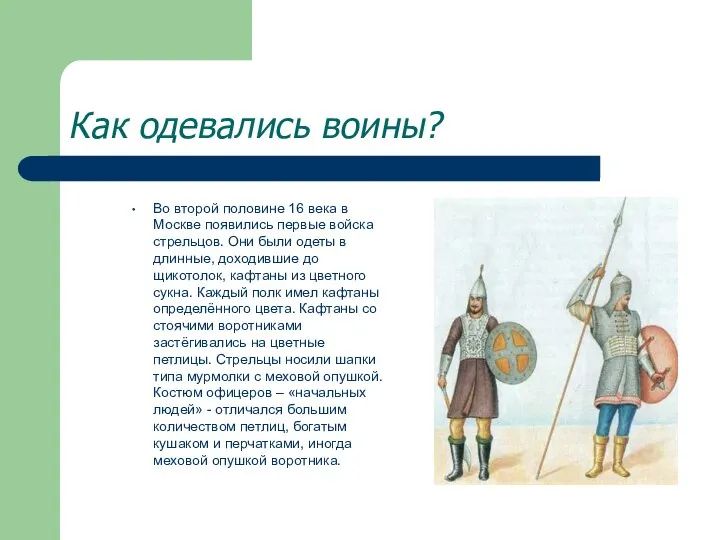 Как одевались воины?

• Во второй половине 16 века в Москве появились первые войска стрельцов. Они были одеты в длинные, доходившие до щикотолок, кафтаны из цветного сукна. Каждый полк имел кафтаны определённого цвета. Кафтаны со стоячими воротниками застёгивались на цветные петлицы. Стрельцы носили шапки типа мурмолки с меховой опушкой. Костюм офицеров – «начальных людей» - отличался большим количеством петлиц, богатым кушаком и перчатками, иногда меховой опушкой воротника.